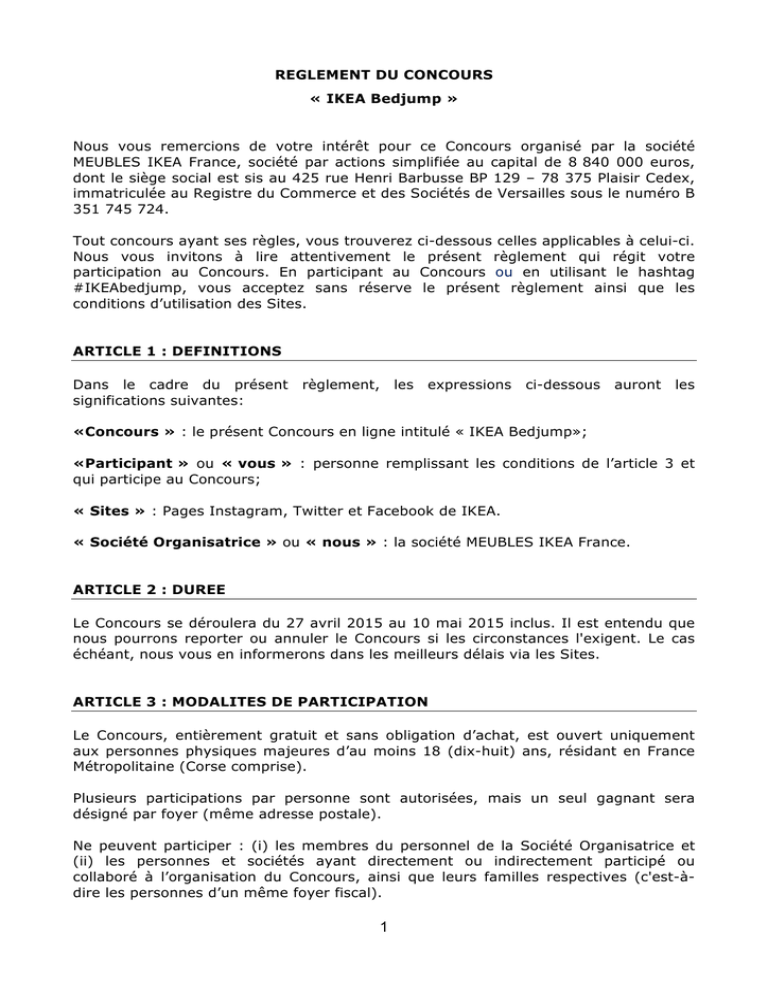 REGLEMENT DU CONCOURS
« IKEA Bedjump »

Nous vous remercions de votre intérêt pour ce Concours organisé par la société MEUBLES IKEA France, société par actions simplifiée au capital de 8 840 000 euros, dont le siège social est sis au 425 rue Henri Barbusse BP 129 – 78 375 Plaisir Cedex, immatriculée au Registre du Commerce et des Sociétés de Versailles sous le numéro B 351 745 724.

Tout concours ayant ses règles, vous trouverez ci-dessous celles applicables à celui-ci. Nous vous invitons à lire attentivement le présent règlement qui régit votre participation au Concours. En participant au Concours ou en utilisant le hashtag #IKEAbedjump, vous acceptez sans réserve le présent règlement ainsi que les conditions d'utilisation des Sites.

ARTICLE 1 : DEFINITIONS

Dans le cadre du présent règlement, les expressions ci-dessous auront les significations suivantes:

«Concours » : le présent Concours en ligne intitulé « IKEA Bedjump»;

«Participant » ou « vous » : personne remplissant les conditions de l'article 3 et qui participe au Concours;

« Sites » : Pages Instagram, Twitter et Facebook de IKEA.

« Société Organisatrice » ou « nous » : la société MEUBLES IKEA France.

ARTICLE 2 : DUREE

Le Concours se déroulera du 27 avril 2015 au 10 mai 2015 inclus. Il est entendu que nous pourrons reporter ou annuler le Concours si les circonstances l'exigent. Le cas échéant, nous vous en informerons dans les meilleurs délais via les Sites.

ARTICLE 3 : MODALITES DE PARTICIPATION

Le Concours, entièrement gratuit et sans obligation d'achat, est ouvert uniquement aux personnes physiques majeures d'au moins 18 (dix-huit) ans, résidant en France Métropolitaine (Corse comprise).

Plusieurs participations par personne sont autorisées, mais un seul gagnant sera désigné par foyer (même adresse postale).

Ne peuvent participer : (i) les membres du personnel de la Société Organisatrice et (ii) les personnes et sociétés ayant directement ou indirectement participé ou collaboré à l'organisation du Concours, ainsi que leurs familles respectives (c'est-à-dire les personnes d'un même foyer fiscal).

1